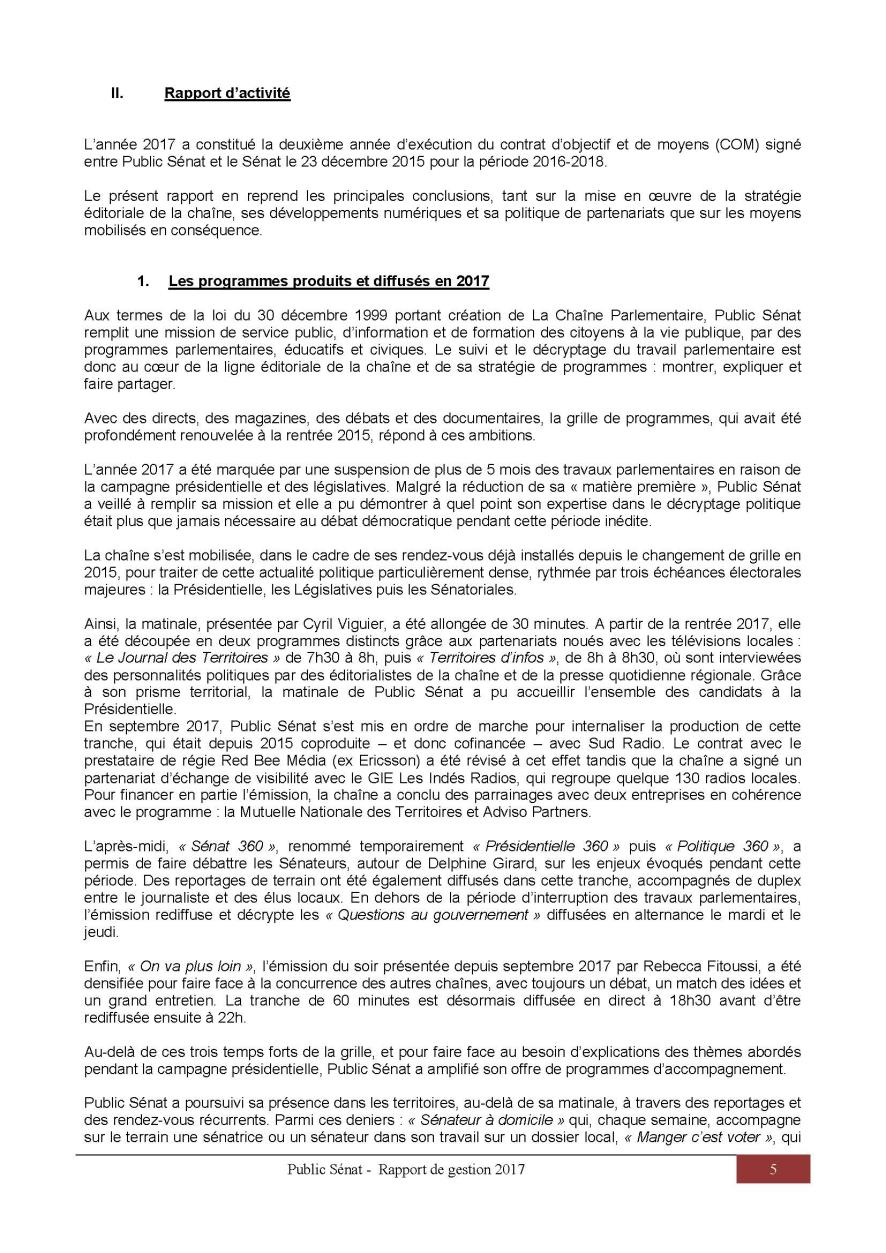 II. Rapport d'activité

L'année 2017 a constitué la deuxième année d'exécution du contrat d'objectif et de moyens (COM) signé entre Public Sénat et le Sénat le 23 décembre 2015 pour la période 2016-2018.

Le présent rapport en reprend les principales conclusions, tant sur la mise en œuvre de la stratégie éditoriale de la chaîne, ses développements numériques et sa politique de partenariats que sur les moyens mobilisés en conséquence.

1. Les programmes produits et diffusés en 2017

Aux termes de la loi du 30 décembre 1999 portant création de La Chaîne Parlementaire, Public Sénat remplit une mission de service public, d'information et de formation des citoyens à la vie publique, par des programmes parlementaires, éducatifs et civiques. Le suivi et le décryptage du travail parlementaire est donc au cœur de la ligne éditoriale de la chaîne et de sa stratégie de programmes : montrer, expliquer et faire partager.

Avec des directs, des magazines, des débats et des documentaires, la grille de programmes, qui avait été profondément renouvelée à la rentrée 2015, répond à ces ambitions.

L'année 2017 a été marquée par une suspension de plus de 5 mois des travaux parlementaires en raison de la campagne présidentielle et des législatives. Malgré la réduction de sa « matière première », Public Sénat a veillé à remplir sa mission et elle a pu démontrer à quel point son expertise dans le décryptage politique était plus que jamais nécessaire au débat démocratique pendant cette période inédite.

La chaîne s'est mobilisée, dans le cadre de ses rendez-vous déjà installés depuis le changement de grille en 2015, pour traiter de cette actualité politique particulièrement dense, rythmée par trois échéances électorales majeures : la Présidentielle, les Législatives puis les Sénatoriales.

Ainsi, la matinale, présentée par Cyril Viguier, a été allongée de 30 minutes. A partir de la rentrée 2017, elle a été découpée en deux programmes distincts grâce aux partenariats noués avec les télévisions locales : « Le Journal des Territoires » de 7h30 à 8h, puis « Territoires d'infos », de 8h à 8h30, où sont interviewées des personnalités politiques par des éditorialistes de la chaîne et de la presse quotidienne régionale. Grâce à son prisme territorial, la matinale de Public Sénat a pu accueillir l'ensemble des candidats à la Présidentielle.
En septembre 2017, Public Sénat s'est mis en ordre de marche pour internaliser la production de cette tranche, qui était depuis 2015 coproduite – et donc cofinancée – avec Sud Radio. Le contrat avec le prestataire de régie Red Bee Média (ex Ericsson) a été révisé à cet effet tandis que la chaîne a signé un partenariat d'échange de visibilité avec le GIE Les Indés Radios, qui regroupe quelque 130 radios locales. Pour financer en partie l'émission, la chaîne a conclu des parrainages avec deux entreprises en cohérence avec le programme : la Mutuelle Nationale des Territoires et Adviso Partners.

L'après-midi, « Sénat 360 », renommé temporairement « Présidentielle 360 » puis « Politique 360 », a permis de faire débattre les Sénateurs, autour de Delphine Girard, sur les enjeux évoqués pendant cette période. Des reportages de terrain ont été également diffusés dans cette tranche, accompagnés de duplex entre le journaliste et des élus locaux. En dehors de la période d'interruption des travaux parlementaires, l'émission rediffuse et décrypte les « Questions au gouvernement » diffusées en alternance le mardi et le jeudi.

Enfin, « On va plus loin », l'émission du soir présentée depuis septembre 2017 par Rebecca Fitoussi, a été densifiée pour faire face à la concurrence des autres chaînes, avec toujours un débat, un match des idées et un grand entretien. La tranche de 60 minutes est désormais diffusée en direct à 18h30 avant d'être rediffusée ensuite à 22h.

Au-delà de ces trois temps forts de la grille, et pour faire face au besoin d'explications des thèmes abordés pendant la campagne présidentielle, Public Sénat a amplifié son offre de programmes d'accompagnement.

Public Sénat a poursuivi sa présence dans les territoires, au-delà de sa matinale, à travers des reportages et des rendez-vous récurrents. Parmi ces deniers : « Sénateur à domicile » qui, chaque semaine, accompagne sur le terrain une sénatrice ou un sénateur dans son travail sur un dossier local, « Manger c'est voter », qui

Public Sénat - Rapport de gestion 2017 5